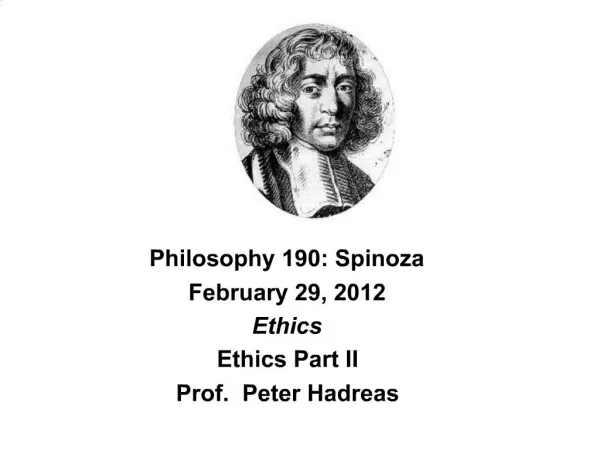 Philosophy 190: Spinoza
February 29, 2012
Ethics
Ethics Part II
Prof. Peter Hadreas